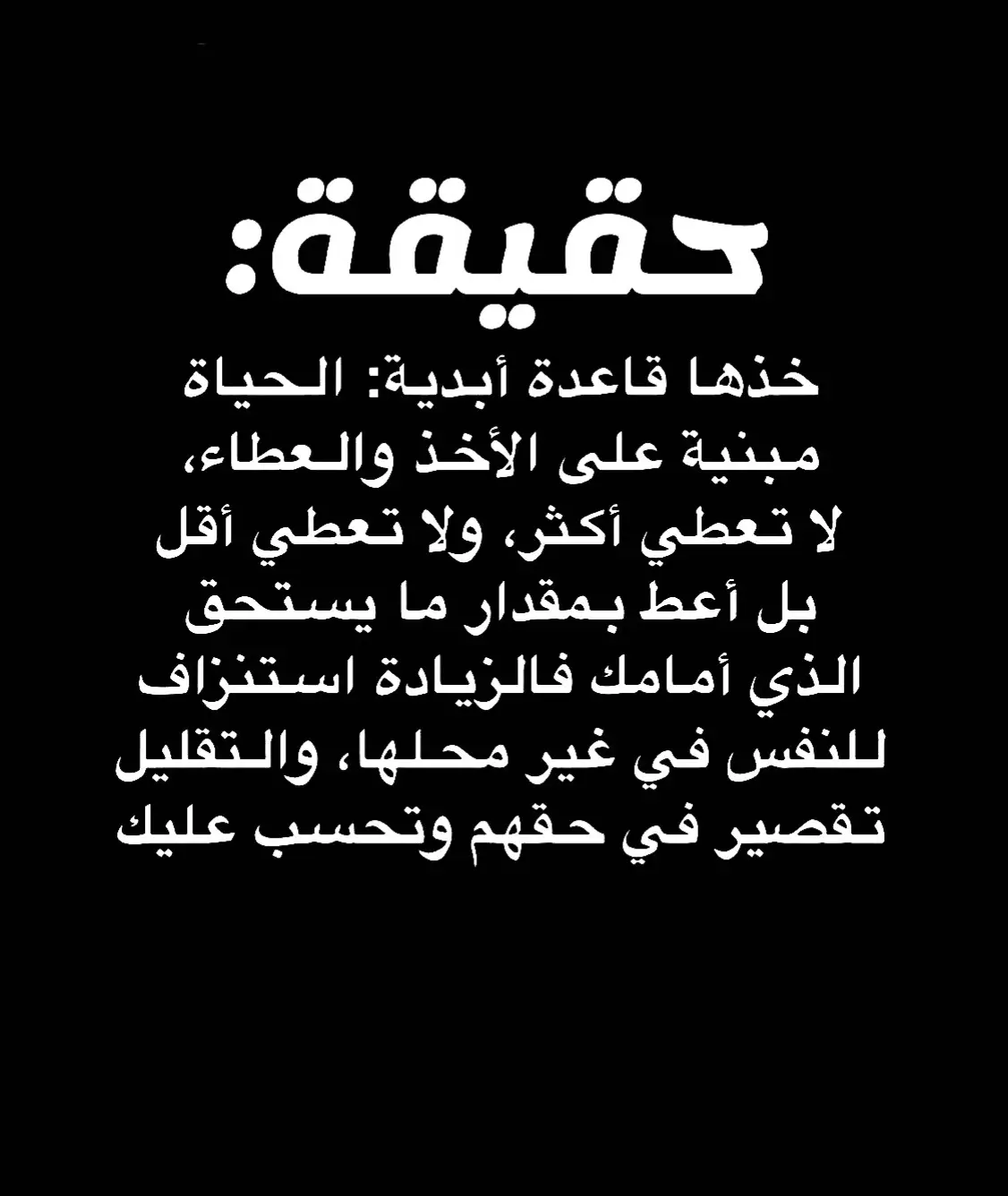 حقيقة:

خذها قاعدة أبدية: الحياة مبنية على الأخذ والعطاء، لا تعطي أكثر، ولا تعطي أقل بل أعط بمقدار ما يستحق الذي أمامك فالزيادة استنزاف للنفس في غير محلها، والتقليل تقصير في حقهم وتحسب عليك